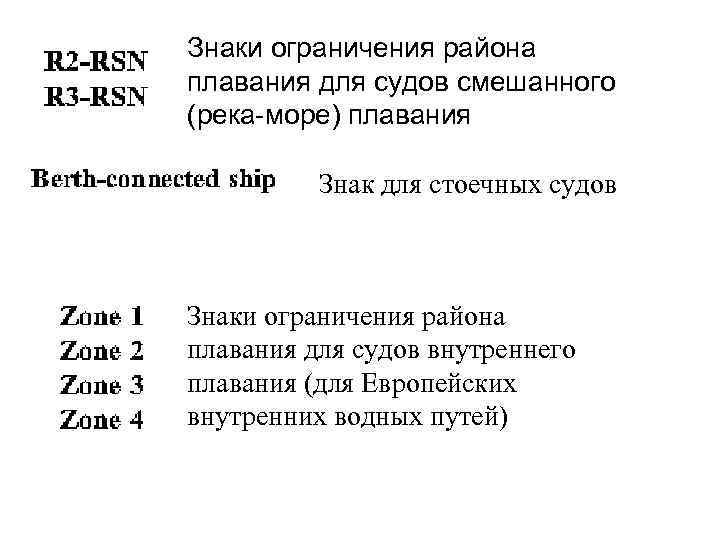 R2-RSN
R3-RSN

Знаки ограничения района плавания для судов смешанного (река-море) плавания

Berth-connected ship

Знак для стоечных судов

Zone 1
Zone 2
Zone 3
Zone 4

Знаки ограничения района плавания для судов внутреннего плавания (для Европейских внутренних водных путей)